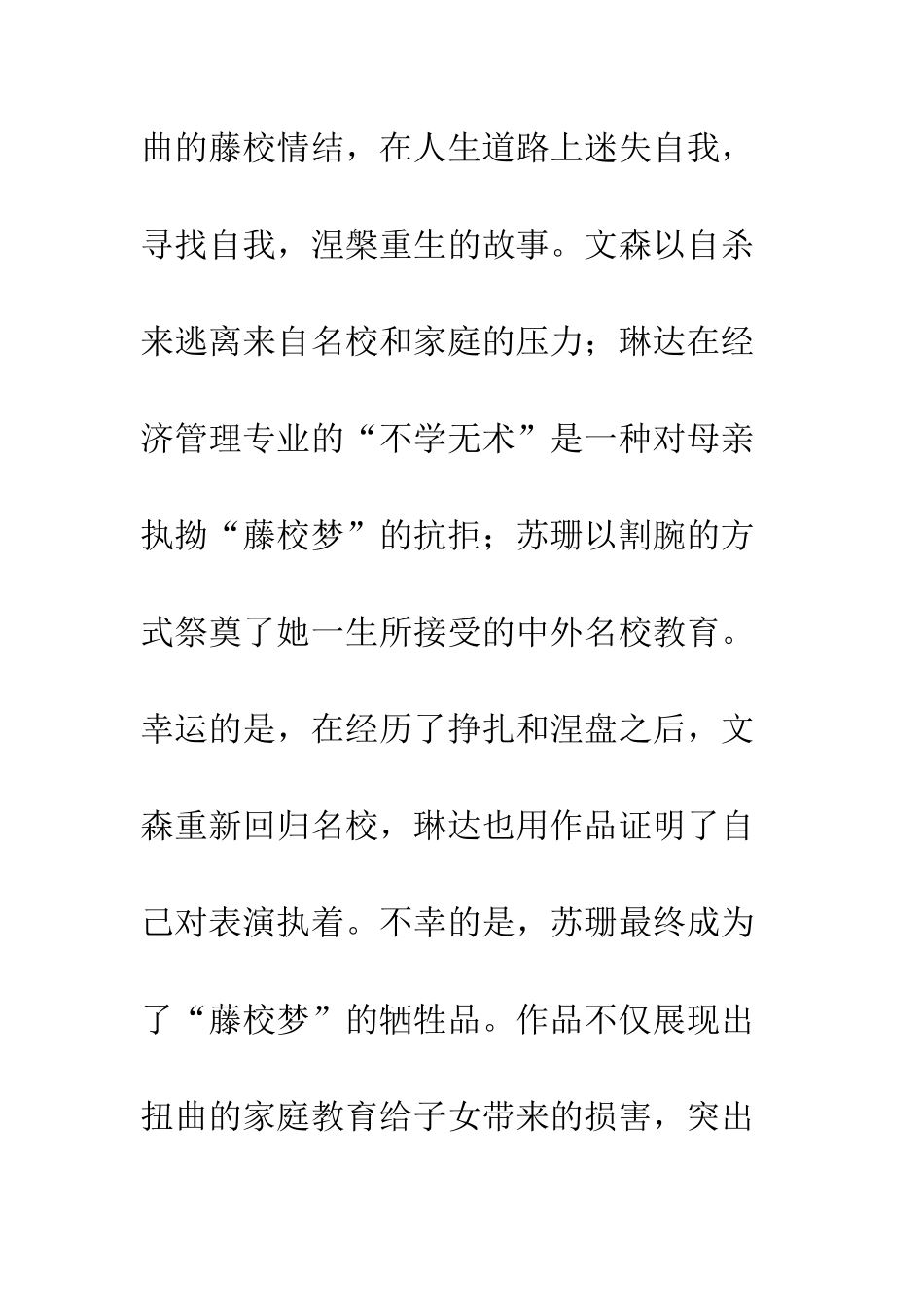 曲的藤校情结，在人生道路上迷失自我，寻找自我，涅槃重生的故事。文森以自杀来逃离来自名校和家庭的压力；琳达在经济管理专业的“不学无术”是一种对母亲执拗“藤校梦”的抗拒；苏珊以割腕的方式祭奠了她一生所接受的中外名校教育。幸运的是，在经历了挣扎和涅盘之后，文森重新回归名校，琳达也用作品证明了自己对表演执着。不幸的是，苏珊最终成为了“藤校梦”的牺牲品。作品不仅展现出扭曲的家庭教育给子女带来的损害，突出